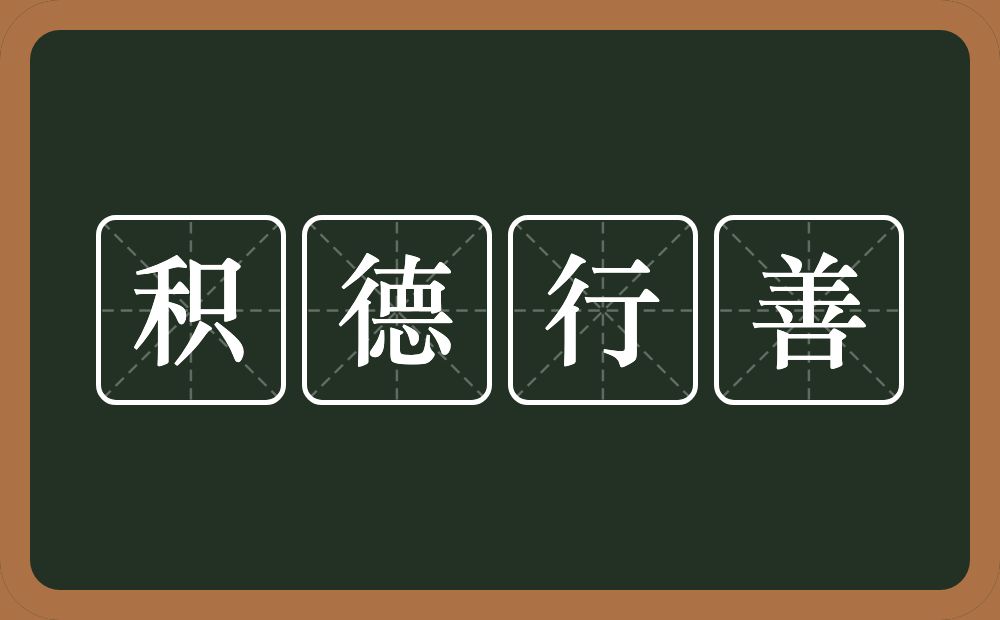 积德行善